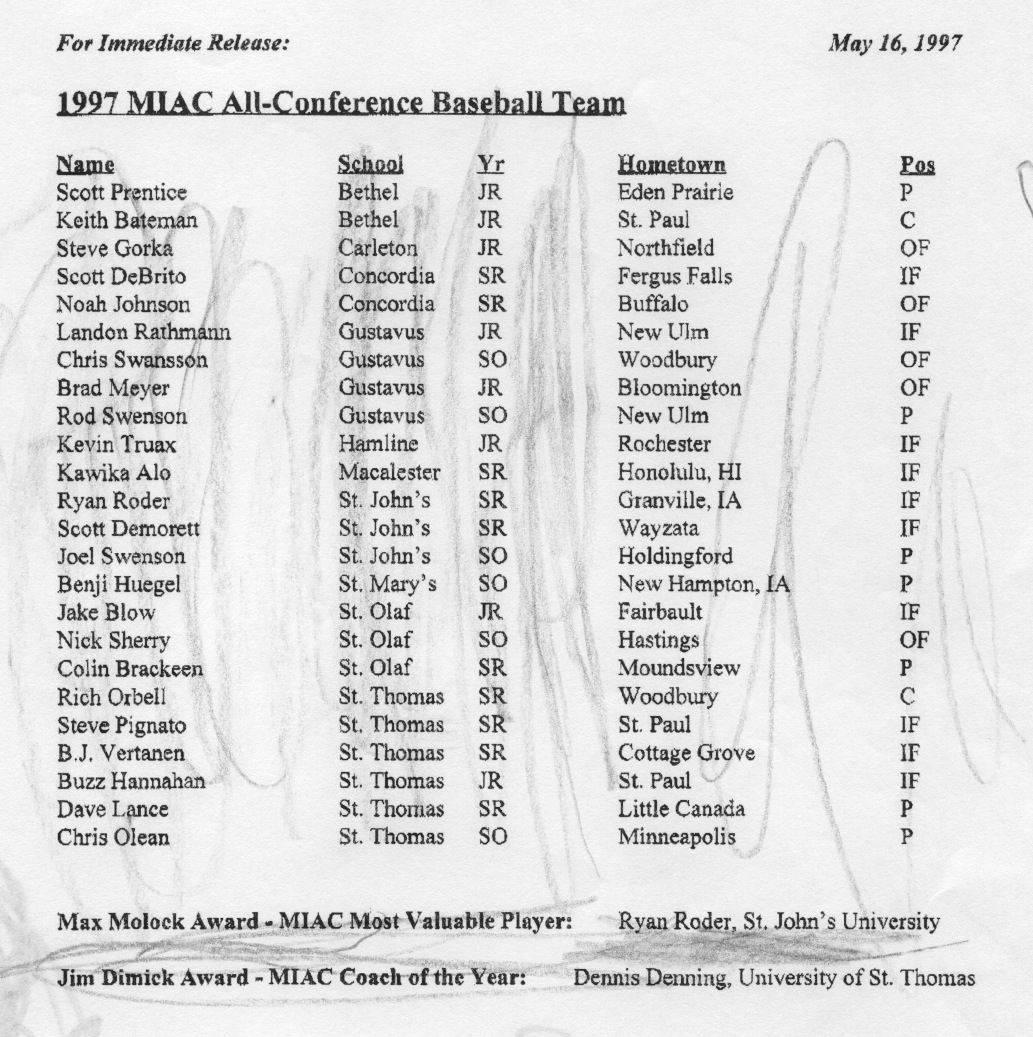 For Immediate Release: May 16, 1997

1997 MIAC All-Conference Baseball Team

| Name | School | Yr | Hometown | Pos |
|---|---|---|---|---|
| Scott Prentice | Bethel | JR | Eden Prairie | P |
| Keith Bateman | Bethel | JR | St. Paul | C |
| Steve Gorka | Carleton | JR | Northfield | OF |
| Scott DeBrito | Concordia | SR | Fergus Falls | IF |
| Noah Johnson | Concordia | SR | Buffalo | OF |
| Landon Rathmann | Gustavus | JR | New Ulm | IF |
| Chris Swansson | Gustavus | SO | Woodbury | OF |
| Brad Meyer | Gustavus | JR | Bloomington | OF |
| Rod Swenson | Gustavus | SO | New Ulm | P |
| Kevin Truax | Hamline | JR | Rochester | IF |
| Kawika Alo | Macalester | SR | Honolulu, HI | IF |
| Ryan Roder | St. John's | SR | Granville, IA | IF |
| Scott Demorett | St. John's | SR | Wayzata | IF |
| Joel Swenson | St. John's | SO | Holdingford | P |
| Benji Huegel | St. Mary's | SO | New Hampton, IA | P |
| Jake Blow | St. Olaf | JR | Fairbault | IF |
| Nick Sherry | St. Olaf | SO | Hastings | OF |
| Colin Brackeen | St. Olaf | SR | Moundsview | P |
| Rich Orbell | St. Thomas | SR | Woodbury | C |
| Steve Pignato | St. Thomas | SR | St. Paul | IF |
| B.J. Vertanen | St. Thomas | SR | Cottage Grove | IF |
| Buzz Hannahan | St. Thomas | JR | St. Paul | IF |
| Dave Lance | St. Thomas | SR | Little Canada | P |
| Chris Olean | St. Thomas | SO | Minneapolis | P |

Max Molock Award - MIAC Most Valuable Player: Ryan Roder, St. John's University

Jim Dimick Award - MIAC Coach of the Year: Dennis Denning, University of St. Thomas